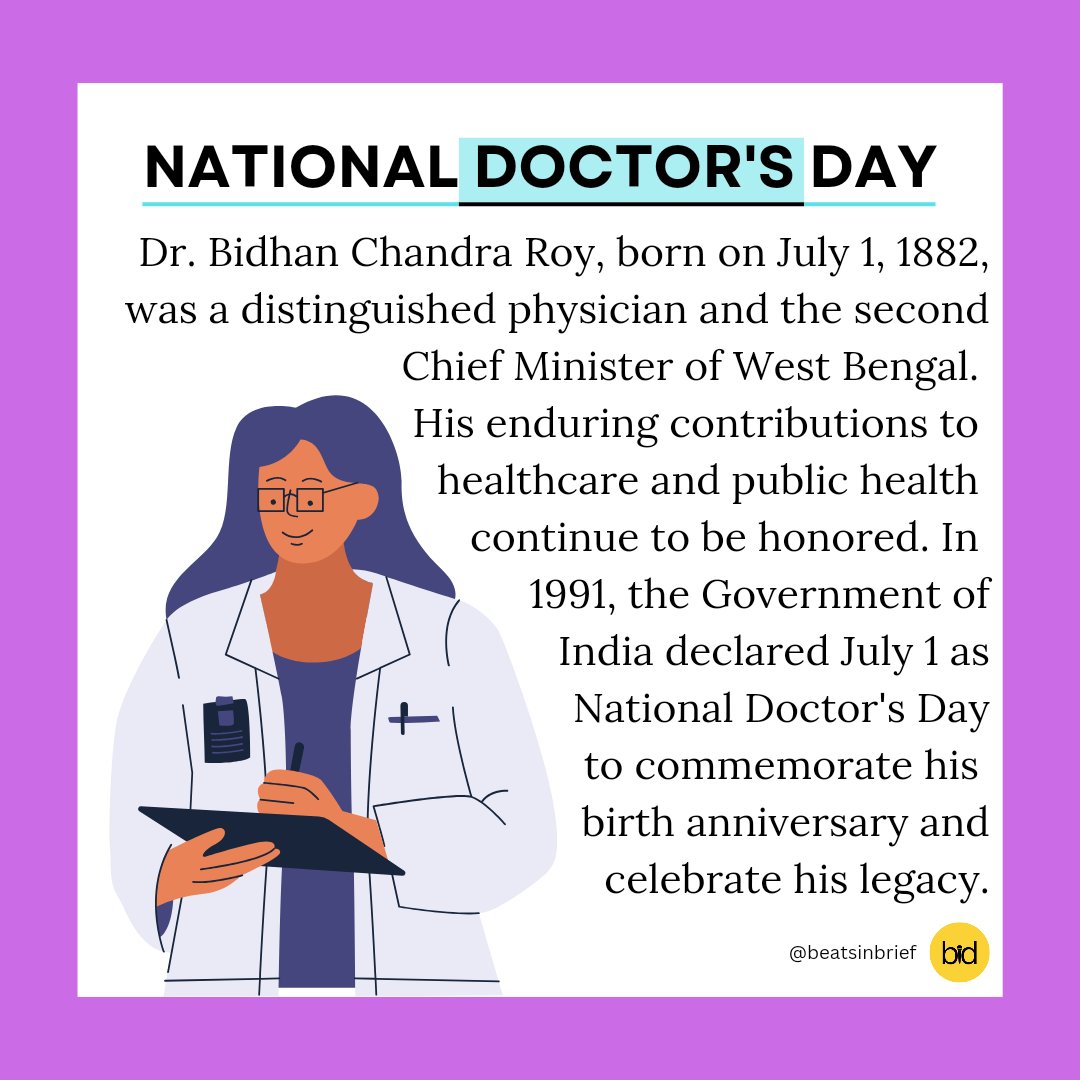 NATIONAL DOCTOR'S DAY

Dr. Bidhan Chandra Roy, born on July 1, 1882, was a distinguished physician and the second Chief Minister of West Bengal. His enduring contributions to healthcare and public health continue to be honored. In 1991, the Government of India declared July 1 as National Doctor's Day to commemorate his birth anniversary and celebrate his legacy.

@beatsinbrief

bid